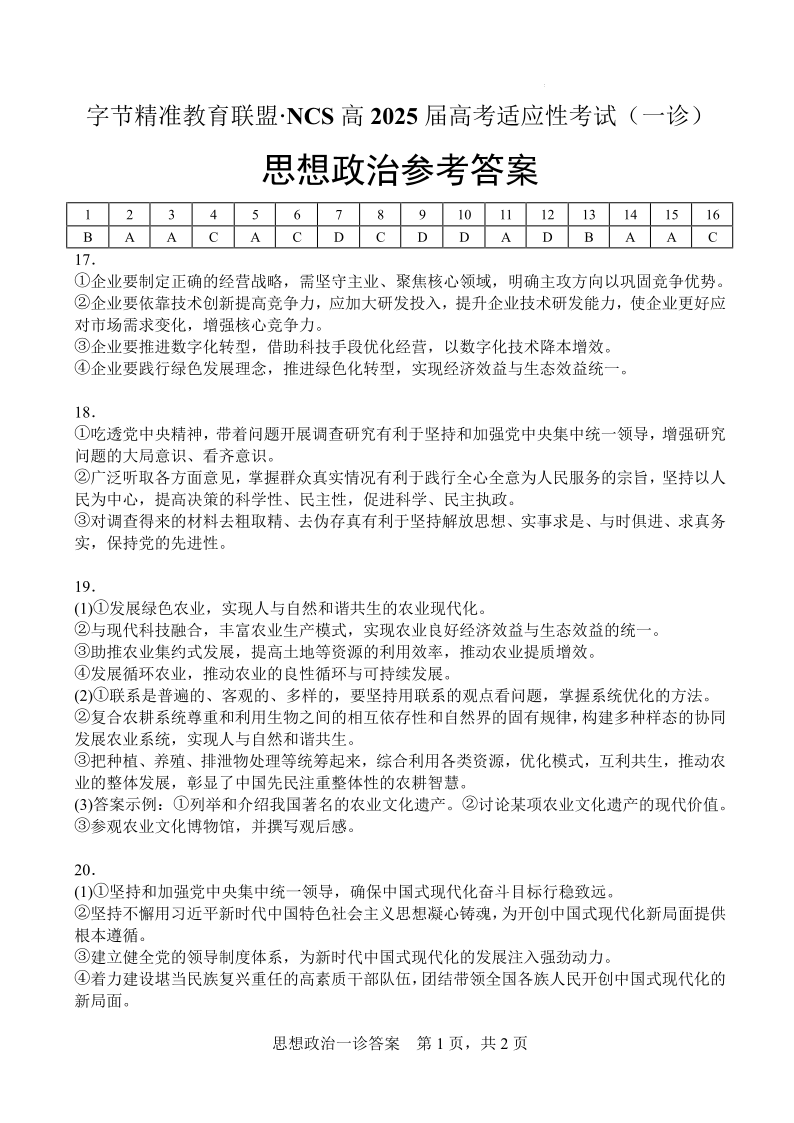 字节精准教育联盟·NCS 高 2025 届高考适应性考试（一诊）

思想政治参考答案

| 1 | 2 | 3 | 4 | 5 | 6 | 7 | 8 | 9 | 10 | 11 | 12 | 13 | 14 | 15 | 16 |
|---|---|---|---|---|---|---|---|---|---|---|---|---|---|---|---|
| B | A | A | C | A | C | D | C | D | D | A | D | B | A | A | C |

17．
①企业要制定正确的经营战略，需坚守主业、聚焦核心领域，明确主攻方向以巩固竞争优势。
②企业要依靠技术创新提高竞争力，应加大研发投入，提升企业技术研发能力，使企业更好应对市场需求变化，增强核心竞争力。
③企业要推进数字化转型，借助科技手段优化经营，以数字化技术降本增效。
④企业要践行绿色发展理念，推进绿色化转型，实现经济效益与生态效益统一。

18．
①吃透党中央精神，带着问题开展调查研究有利于坚持和加强党中央集中统一领导，增强研究问题的大局意识、看齐意识。
②广泛听取各方面意见，掌握群众真实情况有利于践行全心全意为人民服务的宗旨，坚持以人民为中心，提高决策的科学性、民主性，促进科学、民主执政。
③对调查得来的材料去粗取精、去伪存真有利于坚持解放思想、实事求是、与时俱进、求真务实，保持党的先进性。

19．
(1)①发展绿色农业，实现人与自然和谐共生的农业现代化。
②与现代科技融合，丰富农业生产模式，实现农业良好经济效益与生态效益的统一。
③助推农业集约式发展，提高土地等资源的利用效率，推动农业提质增效。
④发展循环农业，推动农业的良性循环与可持续发展。
(2)①联系是普遍的、客观的、多样的，要坚持用联系的观点看问题，掌握系统优化的方法。
②复合农耕系统尊重和利用生物之间的相互依存性和自然界的固有规律，构建多种样态的协同发展农业系统，实现人与自然和谐共生。
③把种植、养殖、排泄物处理等统筹起来，综合利用各类资源，优化模式，互利共生，推动农业的整体发展，彰显了中国先民注重整体性的农耕智慧。
(3)答案示例：①列举和介绍我国著名的农业文化遗产。②讨论某项农业文化遗产的现代价值。③参观农业文化博物馆，并撰写观后感。

20．
(1)①坚持和加强党中央集中统一领导，确保中国式现代化奋斗目标行稳致远。
②坚持不懈用习近平新时代中国特色社会主义思想凝心铸魂，为开创中国式现代化新局面提供根本遵循。
③建立健全党的领导制度体系，为新时代中国式现代化的发展注入强劲动力。
④着力建设堪当民族复兴重任的高素质干部队伍，团结带领全国各族人民开创中国式现代化的新局面。

思想政治一诊答案　第 1 页，共 2 页